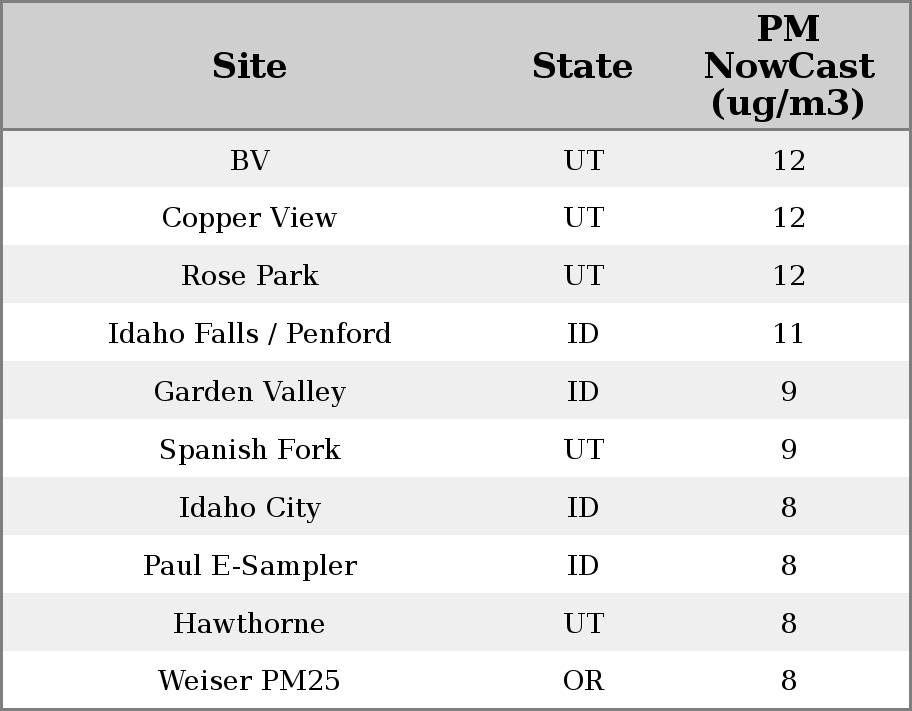 | Site | State | PM NowCast (ug/m3) |
|---|---|---|
| BV | UT | 12 |
| Copper View | UT | 12 |
| Rose Park | UT | 12 |
| Idaho Falls / Penford | ID | 11 |
| Garden Valley | ID | 9 |
| Spanish Fork | UT | 9 |
| Idaho City | ID | 8 |
| Paul E-Sampler | ID | 8 |
| Hawthorne | UT | 8 |
| Weiser PM25 | OR | 8 |